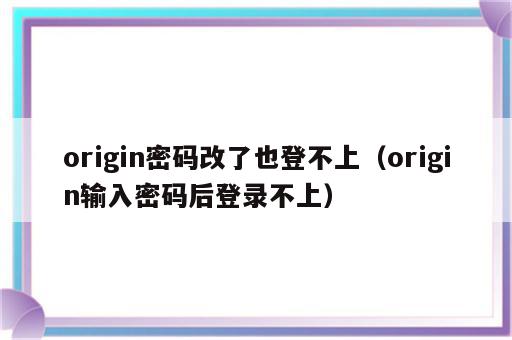 origin密码改了也登不上（origin输入密码后登录不上）